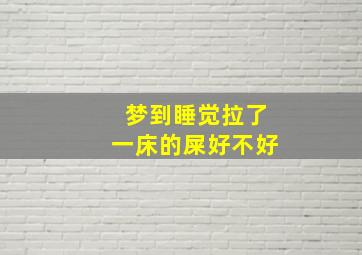 梦到睡觉拉了
一床的屎好不好